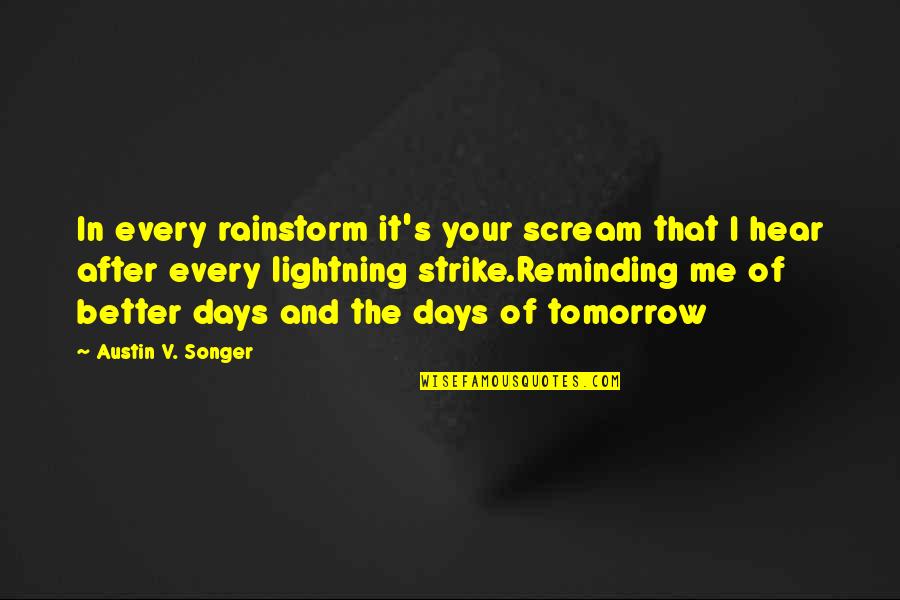 In every rainstorm it's your scream that I hear after every lightning strike.Reminding me of better days and the days of tomorrow

~ Austin V. Songer

WISEFAMOUSQUOTES.COM